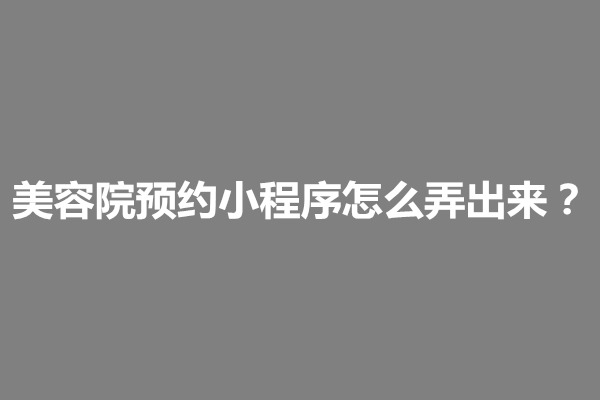 美容院预约小程序怎么弄出来？